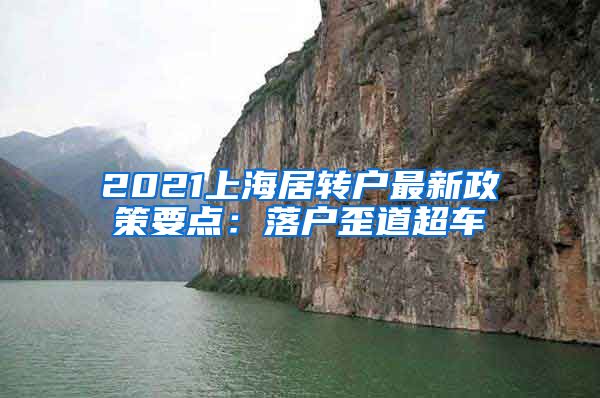 2021上海居转户最新政策要点：落户歪道超车